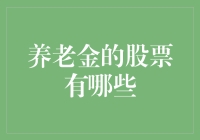 养老金的股票有哪些